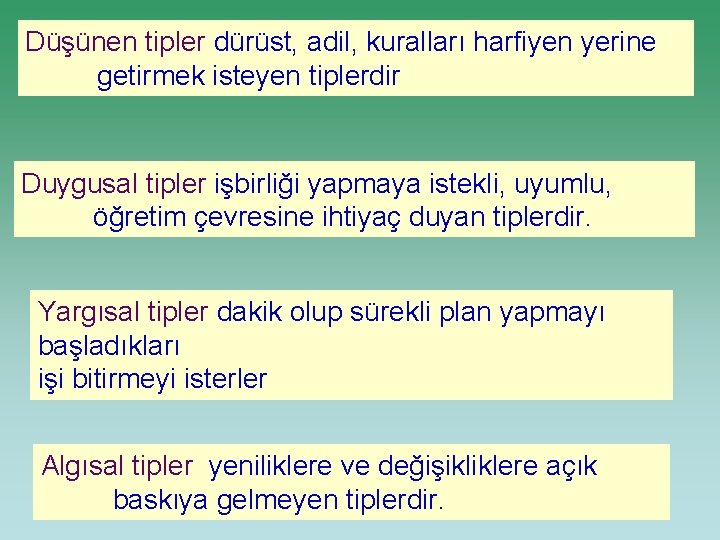 Düşünen tipler dürüst, adil, kuralları harfiyen yerine getirmek isteyen tiplerdir

Duygusal tipler işbirliği yapmaya istekli, uyumlu, öğretim çevresine ihtiyaç duyan tiplerdir.

Yargısal tipler dakik olup sürekli plan yapmayı başladıkları
işi bitirmeyi isterler

Algısal tipler yeniliklere ve değişikliklere açık baskıya gelmeyen tiplerdir.